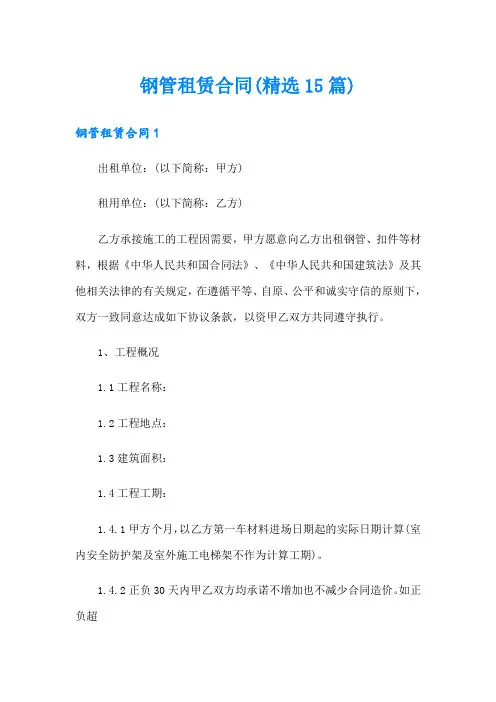 钢管租赁合同(精选15篇)

钢管租赁合同1

出租单位：(以下简称：甲方)

租用单位：(以下简称：乙方)

乙方承接施工的工程因需要，甲方愿意向乙方出租钢管、扣件等材料，根据《中华人民共和国合同法》、《中华人民共和国建筑法》及其他相关法律的有关规定，在遵循平等、自原、公平和诚实守信的原则下，双方一致同意达成如下协议条款，以资甲乙双方共同遵守执行。

1、工程概况

1.1工程名称：

1.2工程地点：

1.3建筑面积：

1.4工程工期：

1.4.1甲方个月，以乙方第一车材料进场日期起的实际日期计算(室内安全防护架及室外施工电梯架不作为计算工期)。

1.4.2正负30天内甲乙双方均承诺不增加也不减少合同造价。如正负超